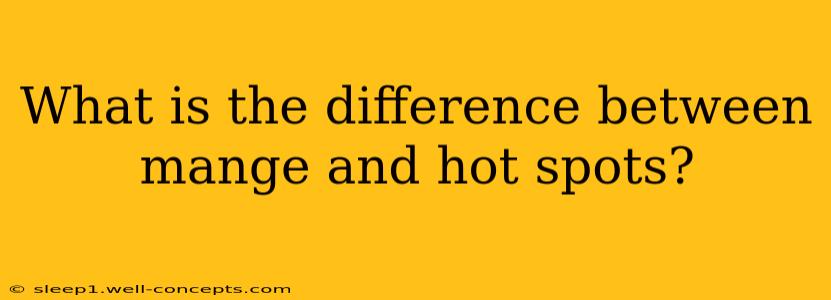 What is the difference between mange and hot spots?

© sleep1.well-concepts.com